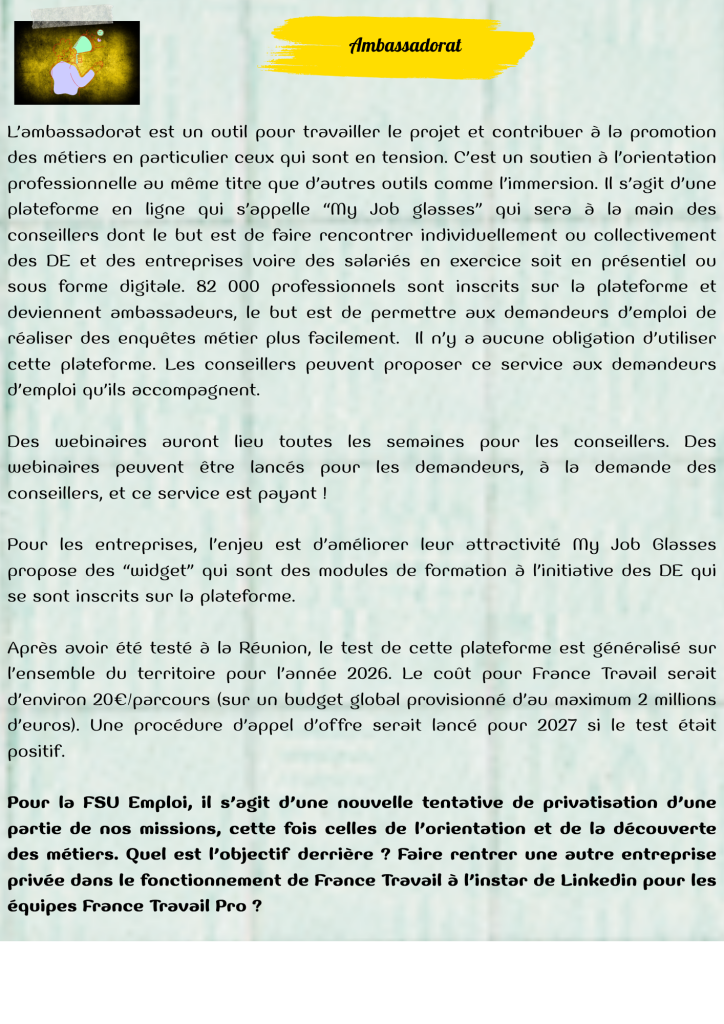 Ambassadorat

L'ambassadorat est un outil pour travailler le projet et contribuer à la promotion des métiers en particulier ceux qui sont en tension. C'est un soutien à l'orientation professionnelle au même titre que d'autres outils comme l'immersion. Il s'agit d'une plateforme en ligne qui s'appelle "My Job glasses" qui sera à la main des conseillers dont le but est de faire rencontrer individuellement ou collectivement des DE et des entreprises voire des salariés en exercice soit en présentiel ou sous forme digitale. 82 000 professionnels sont inscrits sur la plateforme et deviennent ambassadeurs, le but est de permettre aux demandeurs d'emploi de réaliser des enquêtes métier plus facilement. Il n'y a aucune obligation d'utiliser cette plateforme. Les conseillers peuvent proposer ce service aux demandeurs d'emploi qu'ils accompagnent.

Des webinaires auront lieu toutes les semaines pour les conseillers. Des webinaires peuvent être lancés pour les demandeurs, à la demande des conseillers, et ce service est payant !

Pour les entreprises, l'enjeu est d'améliorer leur attractivité My Job Glasses propose des "widget" qui sont des modules de formation à l'initiative des DE qui se sont inscrits sur la plateforme.

Après avoir été testé à la Réunion, le test de cette plateforme est généralisé sur l'ensemble du territoire pour l'année 2026. Le coût pour France Travail serait d'environ 20€/parcours (sur un budget global provisionné d'au maximum 2 millions d'euros). Une procédure d'appel d'offre serait lancé pour 2027 si le test était positif.

Pour la FSU Emploi, il s'agit d'une nouvelle tentative de privatisation d'une partie de nos missions, cette fois celles de l'orientation et de la découverte des métiers. Quel est l'objectif derrière ? Faire rentrer une autre entreprise privée dans le fonctionnement de France Travail à l'instar de Linkedin pour les équipes France Travail Pro ?